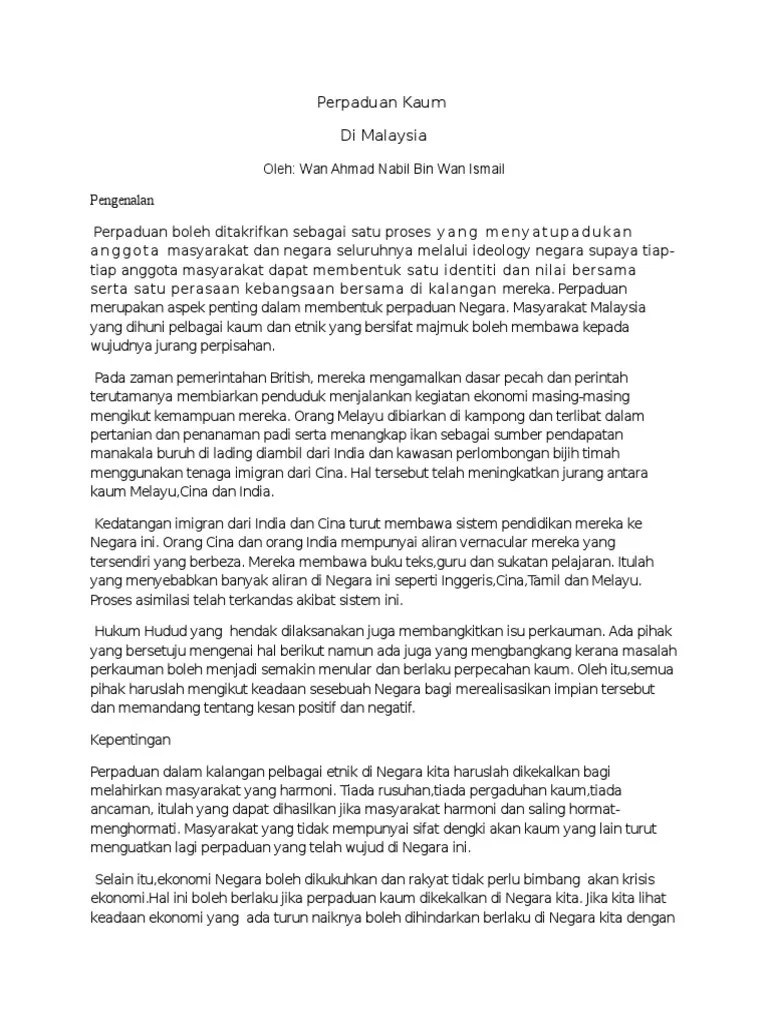 Perpaduan Kaum

Di Malaysia

Oleh: Wan Ahmad Nabil Bin Wan Ismail

Pengenalan

Perpaduan boleh ditakrifkan sebagai satu proses yang menyatupadukan anggota masyarakat dan negara seluruhnya melalui ideology negara supaya tiap-tiap anggota masyarakat dapat membentuk satu identiti dan nilai bersama serta satu perasaan kebangsaan bersama di kalangan mereka. Perpaduan merupakan aspek penting dalam membentuk perpaduan Negara. Masyarakat Malaysia yang dihuni pelbagai kaum dan etnik yang bersifat majmuk boleh membawa kepada wujudnya jurang perpisahan.

Pada zaman pemerintahan British, mereka mengamalkan dasar pecah dan perintah terutamanya membiarkan penduduk menjalankan kegiatan ekonomi masing-masing mengikut kemampuan mereka. Orang Melayu dibiarkan di kampong dan terlibat dalam pertanian dan penanaman padi serta menangkap ikan sebagai sumber pendapatan manakala buruh di lading diambil dari India dan kawasan perlombongan bijih timah menggunakan tenaga imigran dari Cina. Hal tersebut telah meningkatkan jurang antara kaum Melayu,Cina dan India.

Kedatangan imigran dari India dan Cina turut membawa sistem pendidikan mereka ke Negara ini. Orang Cina dan orang India mempunyai aliran vernacular mereka yang tersendiri yang berbeza. Mereka membawa buku teks,guru dan sukatan pelajaran. Itulah yang menyebabkan banyak aliran di Negara ini seperti Inggeris,Cina,Tamil dan Melayu. Proses asimilasi telah terkandas akibat sistem ini.

Hukum Hudud yang hendak dilaksanakan juga membangkitkan isu perkauman. Ada pihak yang bersetuju mengenai hal berikut namun ada juga yang mengbangkang kerana masalah perkauman boleh menjadi semakin menular dan berlaku perpecahan kaum. Oleh itu,semua pihak haruslah mengikut keadaan sesebuah Negara bagi merealisasikan impian tersebut dan memandang tentang kesan positif dan negatif.

Kepentingan

Perpaduan dalam kalangan pelbagai etnik di Negara kita haruslah dikekalkan bagi melahirkan masyarakat yang harmoni. Tiada rusuhan,tiada pergaduhan kaum,tiada ancaman, itulah yang dapat dihasilkan jika masyarakat harmoni dan saling hormat-menghormati. Masyarakat yang tidak mempunyai sifat dengki akan kaum yang lain turut menguatkan lagi perpaduan yang telah wujud di Negara ini.

Selain itu,ekonomi Negara boleh dikukuhkan dan rakyat tidak perlu bimbang akan krisis ekonomi.Hal ini boleh berlaku jika perpaduan kaum dikekalkan di Negara kita. Jika kita lihat keadaan ekonomi yang ada turun naiknya boleh dihindarkan berlaku di Negara kita dengan